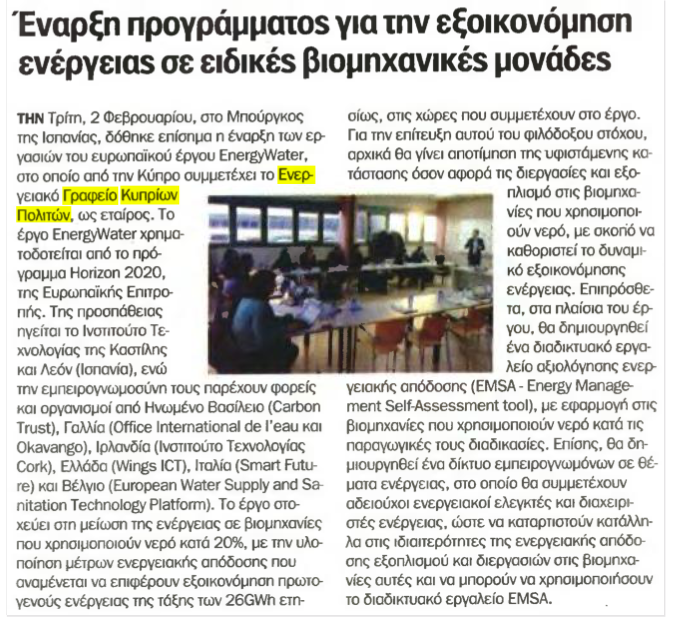 Έναρξη προγράμματος για την εξοικονόμηση ενέργειας σε ειδικές βιομηχανικές μονάδες

ΤΗΝ Τρίτη, 2 Φεβρουαρίου, στο Μπούργκος της Ισπανίας, δόθηκε επίσημα η έναρξη των εργασιών του ευρωπαϊκού έργου EnergyWater, στο οποίο από την Κύπρο συμμετέχει το Ενεργειακό Γραφείο Κυπρίων Πολιτών, ως εταίρος. Το έργο EnergyWater χρηματοδοτείται από το πρόγραμμα Horizon 2020, της Ευρωπαϊκής Επιτροπής. Της προσπάθειας ηγείται το Ινστιτούτο Τεχνολογίας της Καστίλης και Λεόν (Ισπανία), ενώ την εμπειρογνωμοσύνη τους παρέχουν φορείς και οργανισμοί από Ηνωμένο Βασίλειο (Carbon Trust), Γαλλία (Office International de l'eau και Okavango), Ιρλανδία (Ινστιτούτο Τεχνολογίας Cork), Ελλάδα (Wings ICT), Ιταλία (Smart Future) και Βέλγιο (European Water Supply and Sanitation Technology Platform). Το έργο στοχεύει στη μείωση της ενέργειας σε βιομηχανίες που χρησιμοποιούν νερό κατά 20%, με την υλοποίηση μέτρων ενεργειακής απόδοσης που αναμένεται να επιφέρουν εξοικονόμηση πρωτογενούς ενέργειας της τάξης των 26GWh ετησίως, στις χώρες που συμμετέχουν στο έργο. Για την επίτευξη αυτού του φιλόδοξου στόχου, αρχικά θα γίνει αποτίμηση της υφιστάμενης κατάστασης όσον αφορά τις διεργασίες και εξοπλισμό στις βιομηχανίες που χρησιμοποιούν νερό, με σκοπό να καθοριστεί το δυναμικό εξοικονόμησης ενέργειας. Επιπρόσθετα, στα πλαίσια του έργου, θα δημιουργηθεί ένα διαδικτυακό εργαλείο αξιολόγησης ενεργειακής απόδοσης (EMSA - Energy Management Self-Assessment tool), με εφαρμογή στις βιομηχανίες που χρησιμοποιούν νερό κατά τις παραγωγικές τους διαδικασίες. Επίσης, θα δημιουργηθεί ένα δίκτυο εμπειρογνωμόνων σε θέματα ενέργειας, στο οποίο θα συμμετέχουν αδειούχοι ενεργειακοί ελεγκτές και διαχειριστές ενέργειας, ώστε να καταρτιστούν κατάλληλα στις ιδιαιτερότητες της ενεργειακής απόδοσης εξοπλισμού και διεργασιών στις βιομηχανίες αυτές και να μπορούν να χρησιμοποιήσουν το διαδικτυακό εργαλείο EMSA.